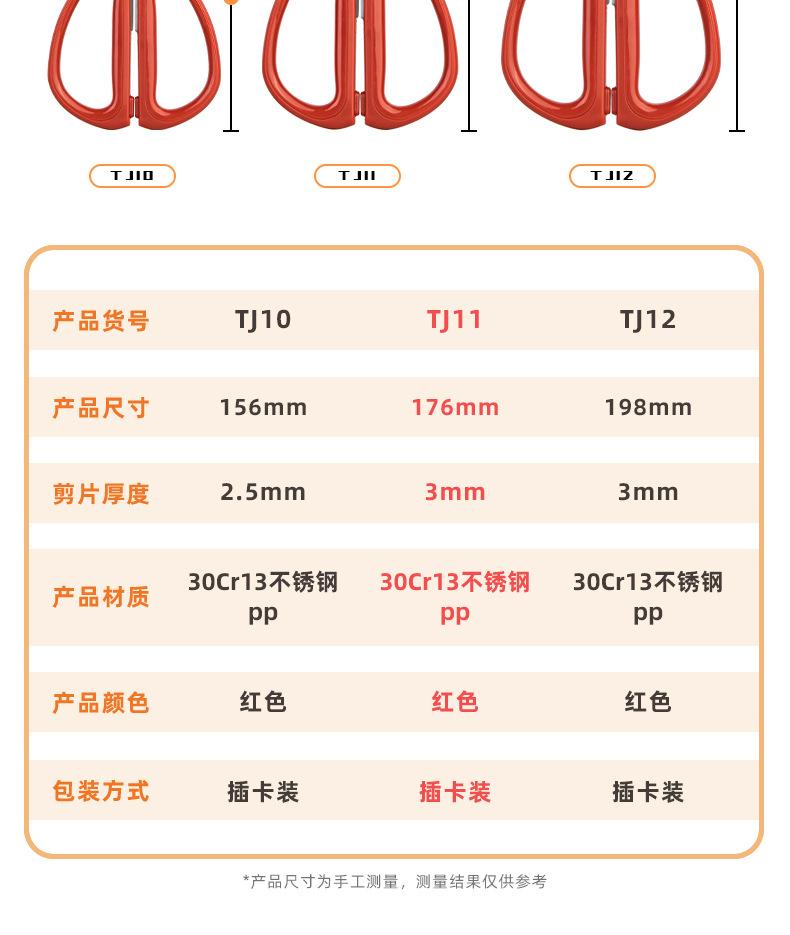 TJ10 TJ11 TJ12

| 产品货号 | TJ10 | TJ11 | TJ12 |
|---|---|---|---|
| 产品尺寸 | 156mm | 176mm | 198mm |
| 剪片厚度 | 2.5mm | 3mm | 3mm |
| 产品材质 | 30Cr13不锈钢 pp | 30Cr13不锈钢 pp | 30Cr13不锈钢 pp |
| 产品颜色 | 红色 | 红色 | 红色 |
| 包装方式 | 插卡装 | 插卡装 | 插卡装 |

*产品尺寸为手工测量，测量结果仅供参考